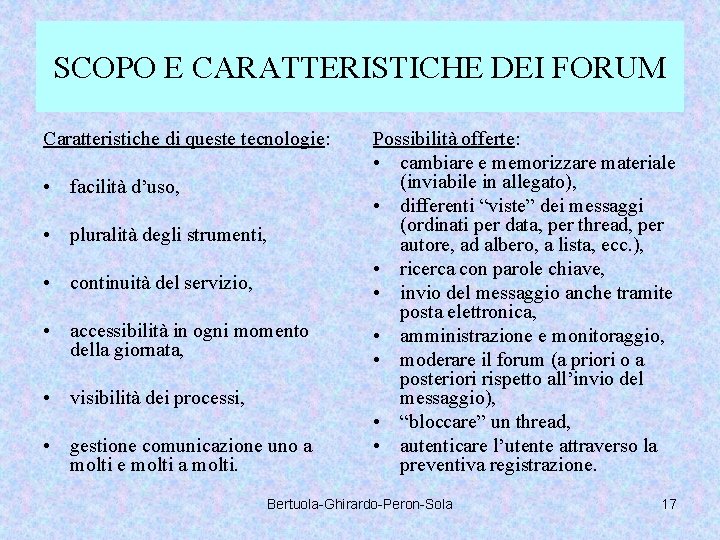 SCOPO E CARATTERISTICHE DEI FORUM

Caratteristiche di queste tecnologie:

• facilità d'uso,

• pluralità degli strumenti,

• continuità del servizio,

• accessibilità in ogni momento della giornata,

• visibilità dei processi,

• gestione comunicazione uno a molti e molti a molti.

Possibilità offerte:

• cambiare e memorizzare materiale (inviabile in allegato),

• differenti "viste" dei messaggi (ordinati per data, per thread, per autore, ad albero, a lista, ecc.),

• ricerca con parole chiave,

• invio del messaggio anche tramite posta elettronica,

• amministrazione e monitoraggio,

• moderare il forum (a priori o a posteriori rispetto all'invio del messaggio),

• "bloccare" un thread,

• autenticare l'utente attraverso la preventiva registrazione.

Bertuola-Ghirardo-Peron-Sola

17